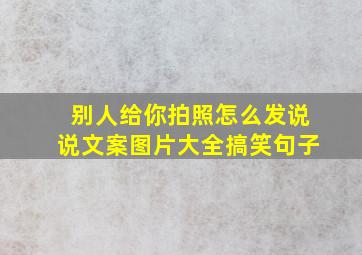 别人给你拍照怎么发说说文案图片大全搞笑句子